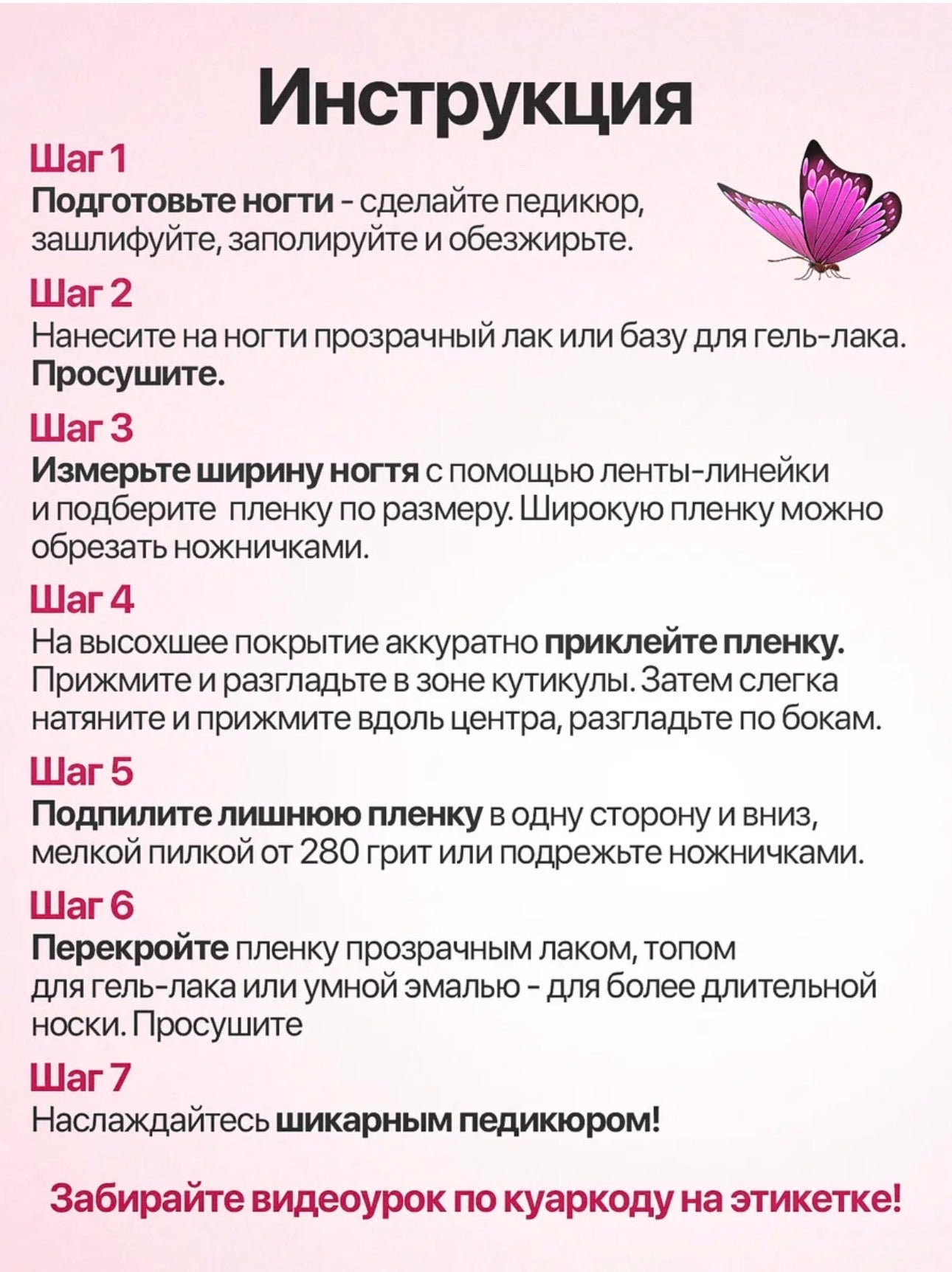 Инструкция

Шаг 1
Подготовьте ногти - сделайте педикюр, зашлифуйте, заполируйте и обезжирьте.

Шаг 2
Нанесите на ногти прозрачный лак или базу для гель-лака. Просушите.

Шаг 3
Измерьте ширину ногтя с помощью ленты-линейки и подберите пленку по размеру. Широкую пленку можно обрезать ножничками.

Шаг 4
На высохшее покрытие аккуратно приклейте пленку. Прижмите и разгладьте в зоне кутикулы. Затем слегка натяните и прижмите вдоль центра, разгладьте по бокам.

Шаг 5
Подпилите лишнюю пленку в одну сторону и вниз, мелкой пилкой от 280 грит или подрежьте ножничками.

Шаг 6
Перекройте пленку прозрачным лаком, топом для гель-лака или умной эмалью - для более длительной носки. Просушите

Шаг 7
Наслаждайтесь шикарным педикюром!

Забирайте видеоурок по куаркоду на этикетке!